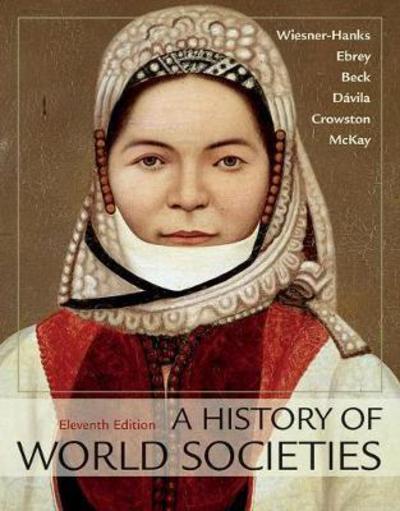 Wiesner-Hanks
Ebrey
Beck
Dávila
Crowston
McKay

Eleventh Edition

A HISTORY OF
WORLD SOCIETIES